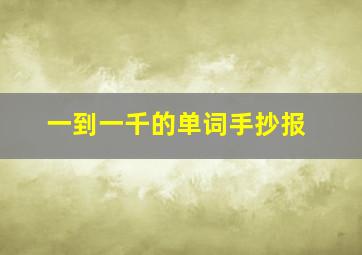 一到一千的单词手抄报